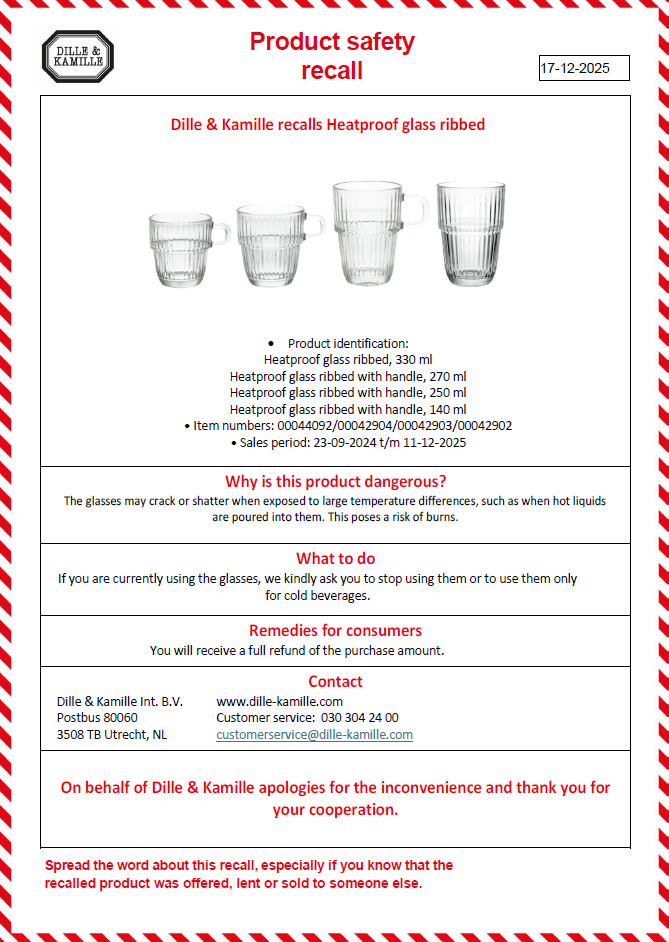 DILLE & KAMILLE

Product safety recall

17-12-2025

Dille & Kamille recalls Heatproof glass ribbed

• Product identification:
Heatproof glass ribbed, 330 ml
Heatproof glass ribbed with handle, 270 ml
Heatproof glass ribbed with handle, 250 ml
Heatproof glass ribbed with handle, 140 ml
• Item numbers: 00044092/00042904/00042903/00042902
• Sales period: 23-09-2024 t/m 11-12-2025

Why is this product dangerous?
The glasses may crack or shatter when exposed to large temperature differences, such as when hot liquids are poured into them. This poses a risk of burns.

What to do
If you are currently using the glasses, we kindly ask you to stop using them or to use them only for cold beverages.

Remedies for consumers
You will receive a full refund of the purchase amount.

Contact
Dille & Kamille Int. B.V.
Postbus 80060
3508 TB Utrecht, NL

www.dille-kamille.com
Customer service: 030 304 24 00
customerservice@dille-kamille.com

On behalf of Dille & Kamille apologies for the inconvenience and thank you for your cooperation.

Spread the word about this recall, especially if you know that the recalled product was offered, lent or sold to someone else.